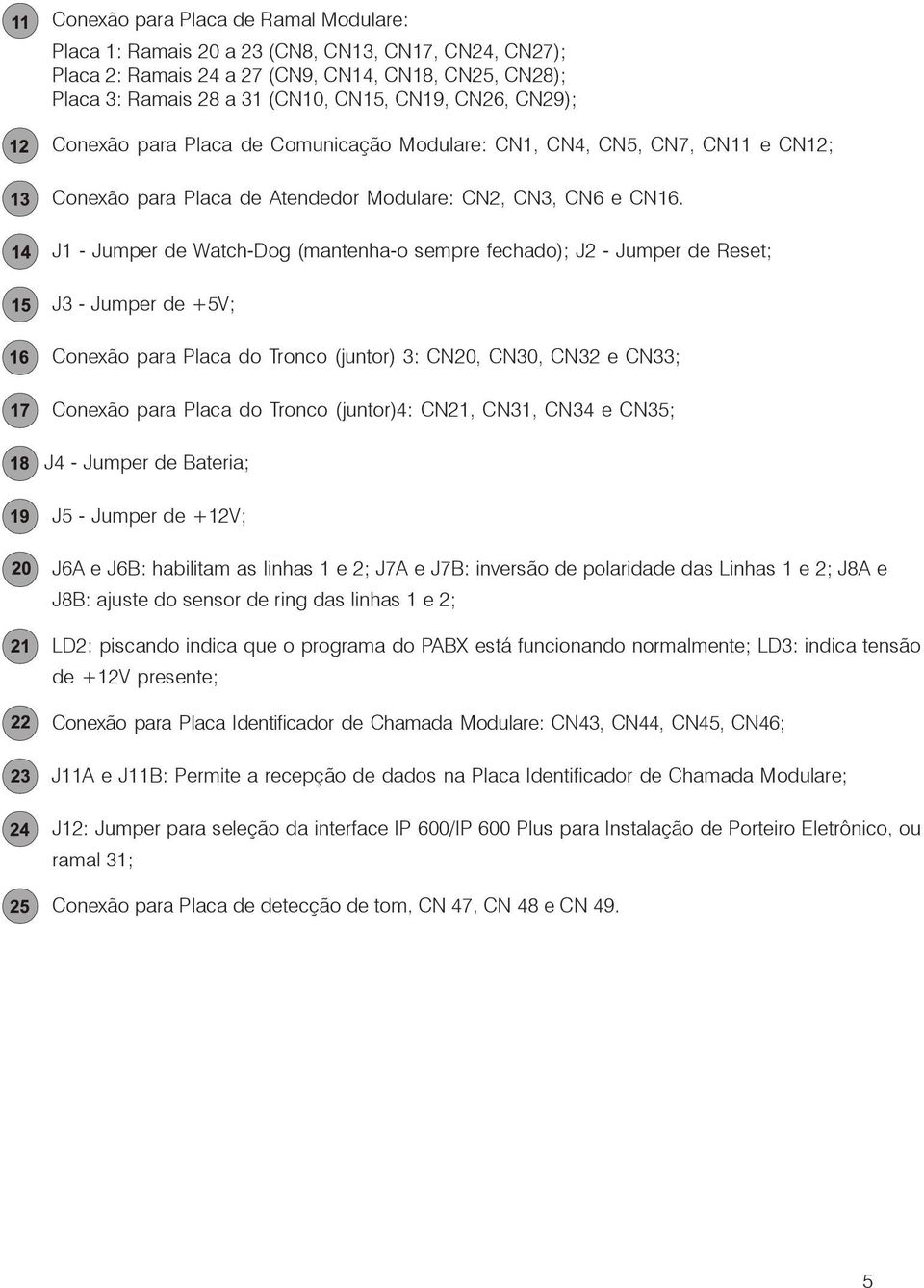 11 Conexão para Placa de Ramal Modulare:

Placa 1: Ramais 20 a 23 (CN8, CN13, CN17, CN24, CN27);
Placa 2: Ramais 24 a 27 (CN9, CN14, CN18, CN25, CN28);
Placa 3: Ramais 28 a 31 (CN10, CN15, CN19, CN26, CN29);

12 Conexão para Placa de Comunicação Modulare: CN1, CN4, CN5, CN7, CN11 e CN12;

13 Conexão para Placa de Atendedor Modulare: CN2, CN3, CN6 e CN16.

14 J1 - Jumper de Watch-Dog (mantenha-o sempre fechado); J2 - Jumper de Reset;

15 J3 - Jumper de +5V;

16 Conexão para Placa do Tronco (juntor) 3: CN20, CN30, CN32 e CN33;

17 Conexão para Placa do Tronco (juntor)4: CN21, CN31, CN34 e CN35;

18 J4 - Jumper de Bateria;

19 J5 - Jumper de +12V;

20 J6A e J6B: habilitam as linhas 1 e 2; J7A e J7B: inversão de polaridade das Linhas 1 e 2; J8A e J8B: ajuste do sensor de ring das linhas 1 e 2;

21 LD2: piscando indica que o programa do PABX está funcionando normalmente; LD3: indica tensão de +12V presente;

22 Conexão para Placa Identificador de Chamada Modulare: CN43, CN44, CN45, CN46;

23 J11A e J11B: Permite a recepção de dados na Placa Identificador de Chamada Modulare;

24 J12: Jumper para seleção da interface IP 600/IP 600 Plus para Instalação de Porteiro Eletrônico, ou ramal 31;

25 Conexão para Placa de detecção de tom, CN 47, CN 48 e CN 49.

5